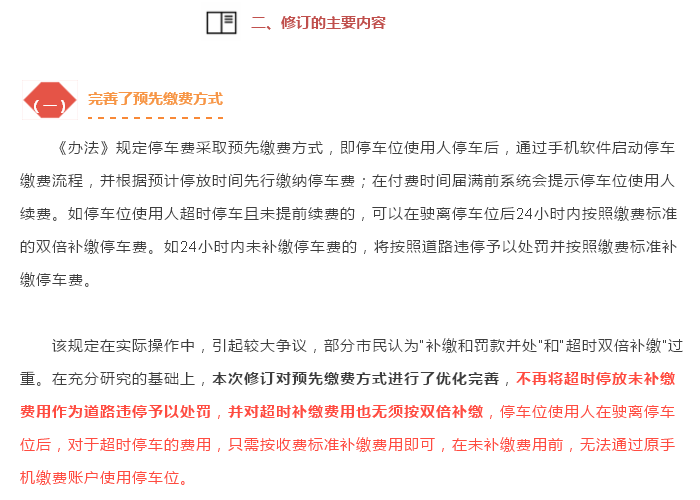 二、修订的主要内容

（一）

完善了预先缴费方式

《办法》规定停车费采取预先缴费方式，即停车位使用人停车后，通过手机软件启动停车缴费流程，并根据预计停放时间先行缴纳停车费；在付费时间届满前系统会提示停车位使用人续费。如停车位使用人超时停车且未提前续费的，可以在驶离停车位后24小时内按照缴费标准的双倍补缴停车费。如24小时内未补缴停车费的，将按照道路违停予以处罚并按照缴费标准补缴停车费。

该规定在实际操作中，引起较大争议，部分市民认为"补缴和罚款并处"和"超时双倍补缴"过重。在充分研究的基础上，本次修订对预先缴费方式进行了优化完善，不再将超时停放未补缴费用作为道路违停予以处罚，并对超时补缴费用也无须按双倍补缴，停车位使用人在驶离停车位后，对于超时停车的费用，只需按收费标准补缴费用即可，在未补缴费用前，无法通过原手机缴费账户使用停车位。